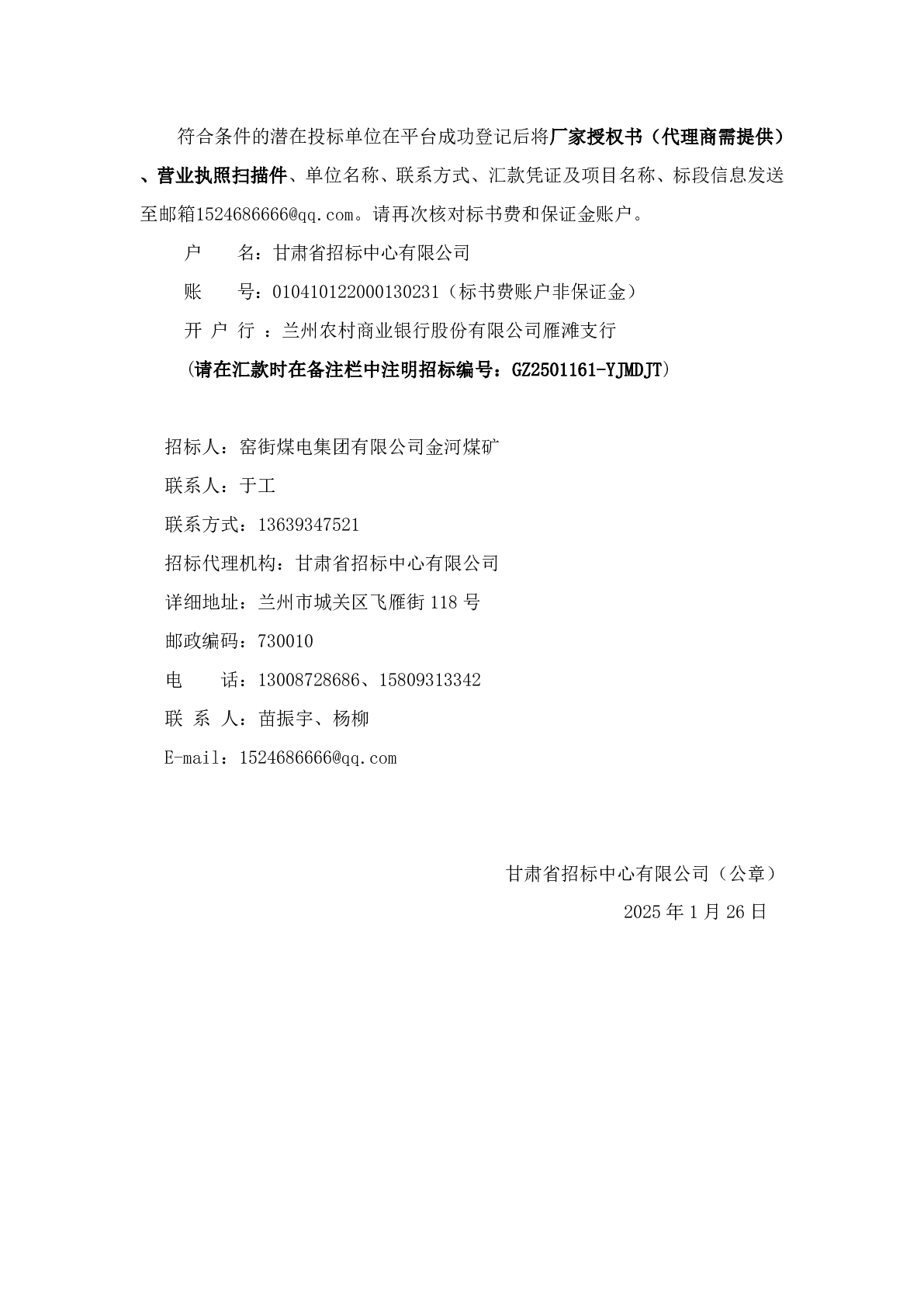 符合条件的潜在投标单位在平台成功登记后将厂家授权书（代理商需提供）、营业执照扫描件、单位名称、联系方式、汇款凭证及项目名称、标段信息发送至邮箱1524686666@qq.com。请再次核对标书费和保证金账户。

户　　名：甘肃省招标中心有限公司

账　　号：010410122000130231（标书费账户非保证金）

开 户 行 ：兰州农村商业银行股份有限公司雁滩支行

(请在汇款时在备注栏中注明招标编号：GZ2501161-YJMDJT)

招标人：窑街煤电集团有限公司金河煤矿

联系人：于工

联系方式：13639347521

招标代理机构：甘肃省招标中心有限公司

详细地址：兰州市城关区飞雁街118号

邮政编码：730010

电　　话：13008728686、15809313342

联 系 人：苗振宇、杨柳

E-mail：1524686666@qq.com

甘肃省招标中心有限公司（公章）

2025年1月26日